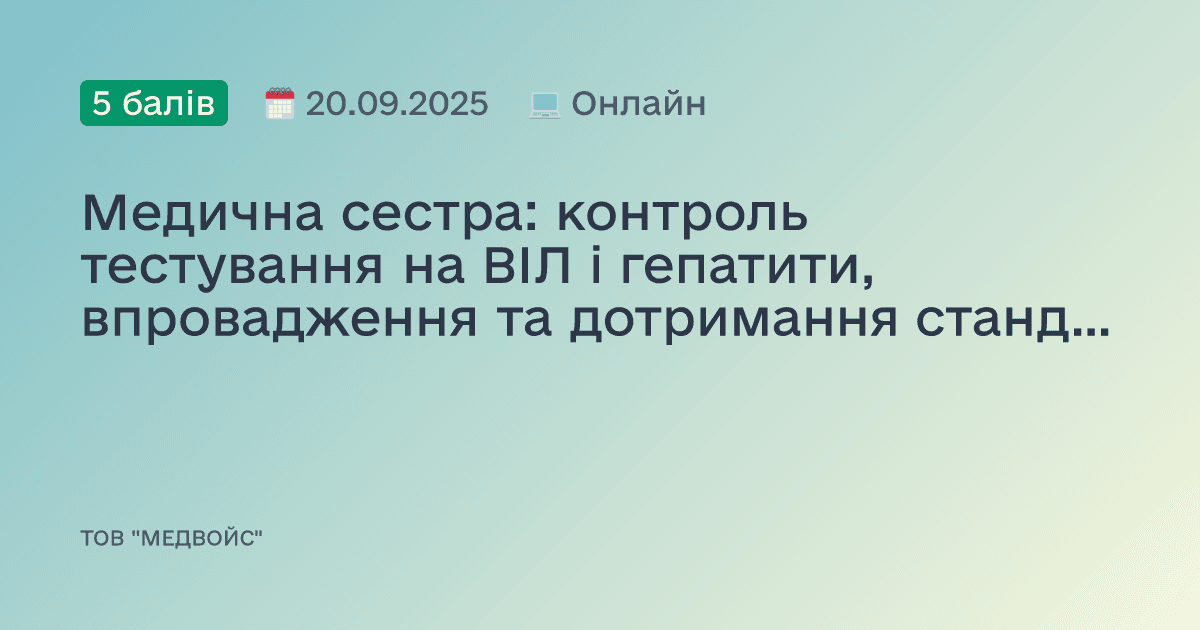 5 балів 20.09.2025 Онлайн

Медична сестра: контроль тестування на ВІЛ і гепатити, впровадження та дотримання станд...

ТОВ "МЕДВОЙС"